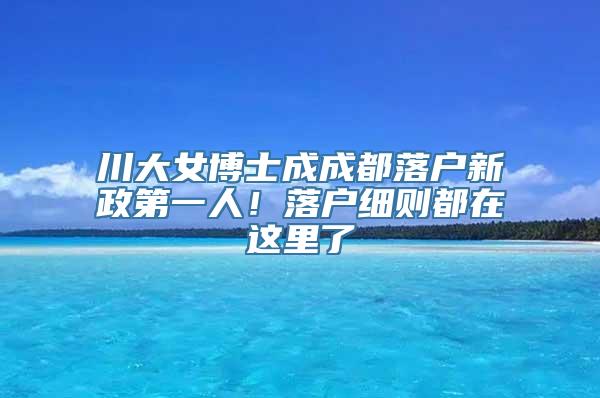 川大女博士成成都落户新政第一人！落户细则都在这里了